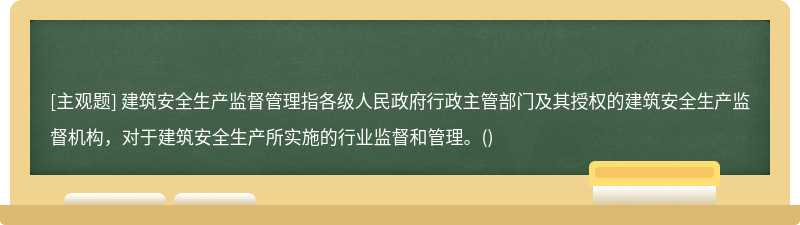 [主观题] 建筑安全生产监督管理指各级人民政府行政主管部门及其授权的建筑安全生产监督机构，对于建筑安全生产所实施的行业监督和管理。()